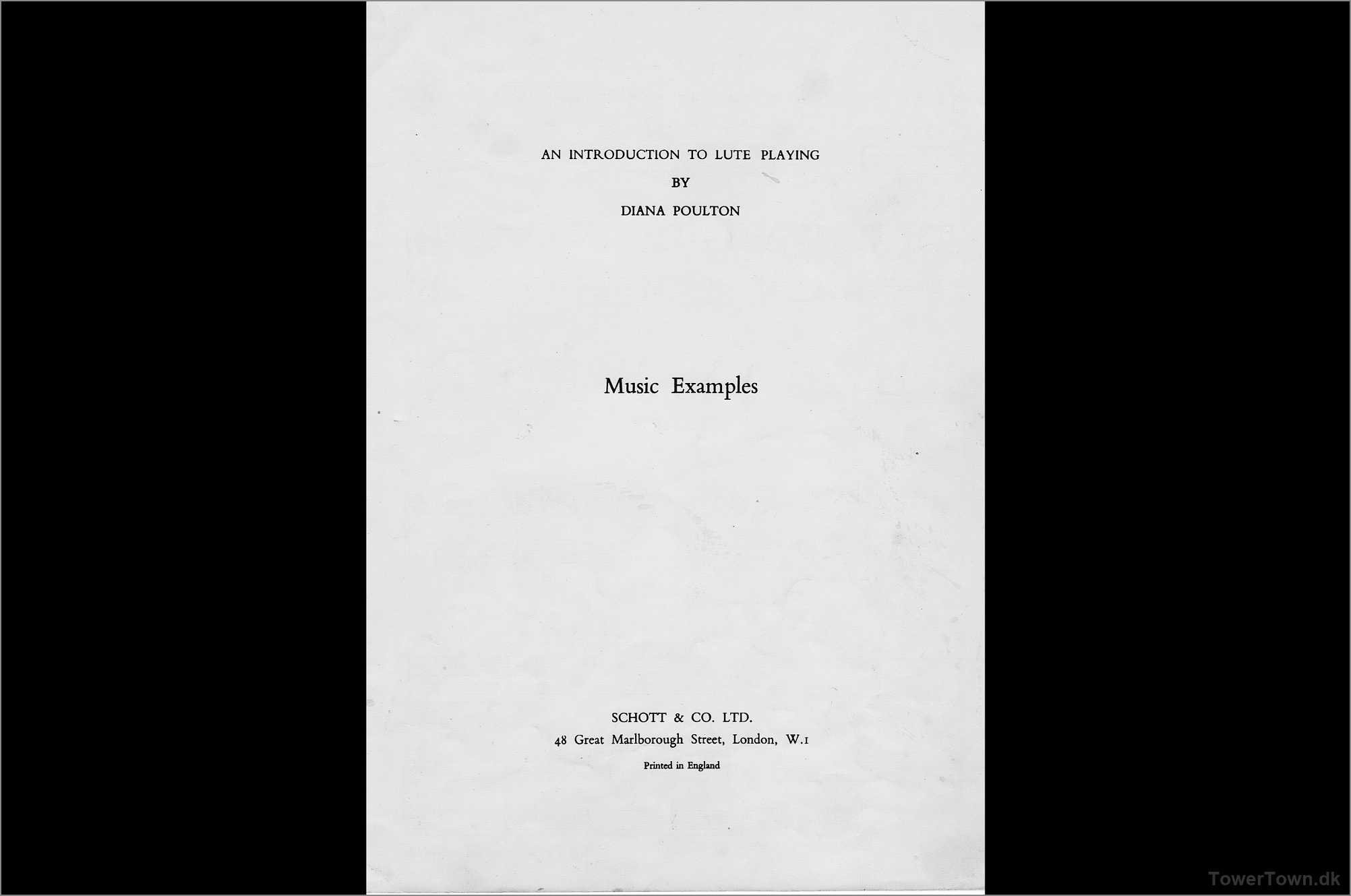 AN INTRODUCTION TO LUTE PLAYING
BY
DIANA POULTON

Music Examples

SCHOTT & CO. LTD.
48 Great Marlborough Street, London, W.1
Printed in England

TowerTown.dk